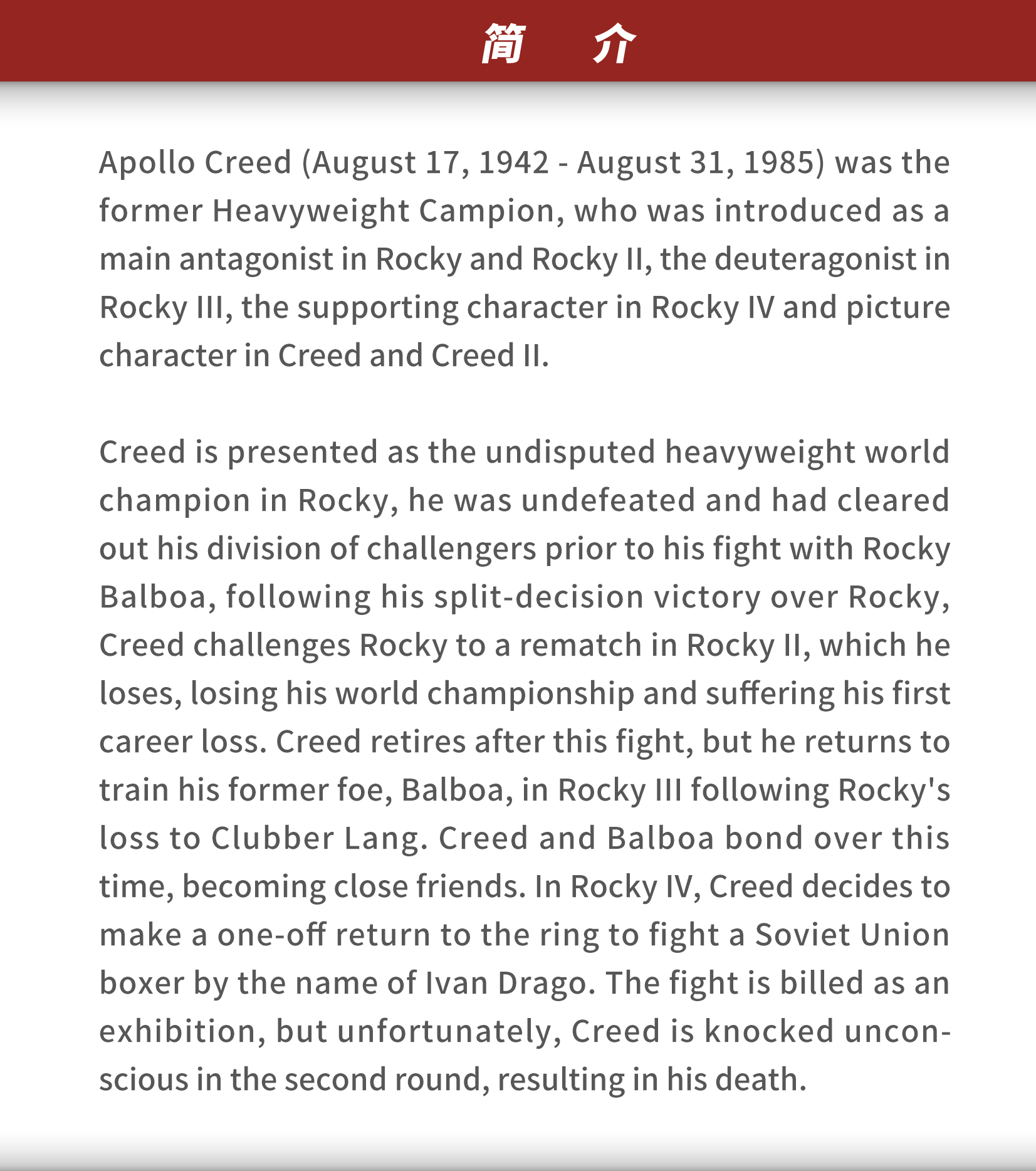 简　介

Apollo Creed (August 17, 1942 - August 31, 1985) was the former Heavyweight Campion, who was introduced as a main antagonist in Rocky and Rocky II, the deuteragonist in Rocky III, the supporting character in Rocky IV and picture character in Creed and Creed II.

Creed is presented as the undisputed heavyweight world champion in Rocky, he was undefeated and had cleared out his division of challengers prior to his fight with Rocky Balboa, following his split-decision victory over Rocky, Creed challenges Rocky to a rematch in Rocky II, which he loses, losing his world championship and suffering his first career loss. Creed retires after this fight, but he returns to train his former foe, Balboa, in Rocky III following Rocky's loss to Clubber Lang. Creed and Balboa bond over this time, becoming close friends. In Rocky IV, Creed decides to make a one-off return to the ring to fight a Soviet Union boxer by the name of Ivan Drago. The fight is billed as an exhibition, but unfortunately, Creed is knocked unconscious in the second round, resulting in his death.